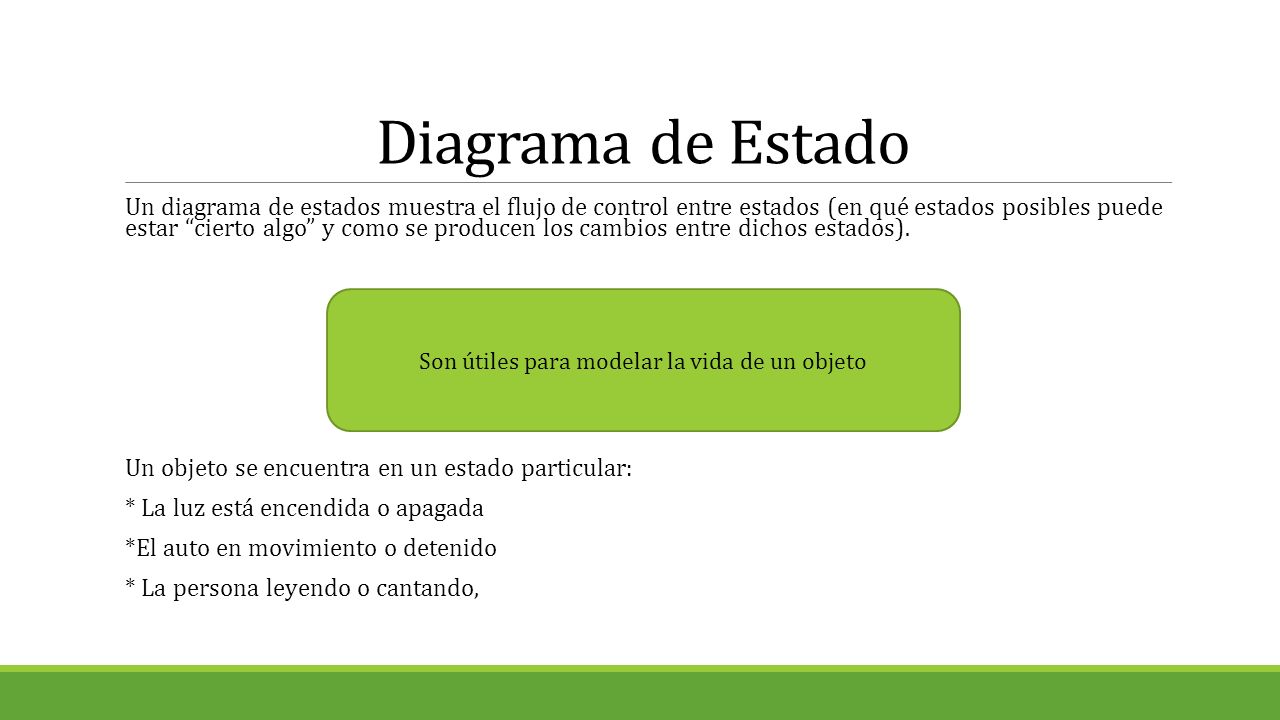 Diagrama de Estado

Un diagrama de estados muestra el flujo de control entre estados (en qué estados posibles puede estar “cierto algo” y como se producen los cambios entre dichos estados).

Son útiles para modelar la vida de un objeto

Un objeto se encuentra en un estado particular:

* La luz está encendida o apagada

*El auto en movimiento o detenido

* La persona leyendo o cantando,